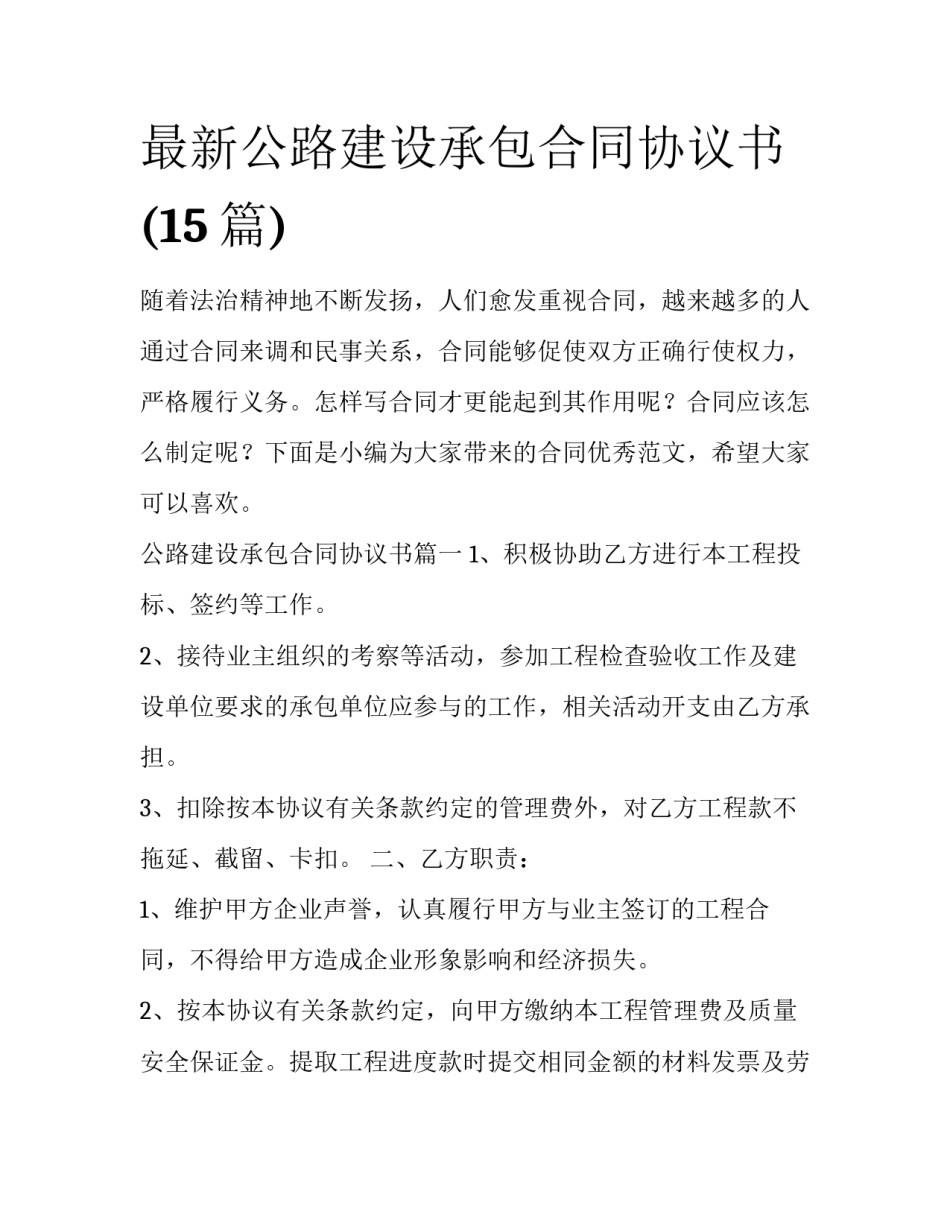 最新公路建设承包合同协议书(15 篇)

随着法治精神地不断发扬，人们愈发重视合同，越来越多的人通过合同来调和民事关系，合同能够促使双方正确行使权力，严格履行义务。怎样写合同才更能起到其作用呢？合同应该怎么制定呢？下面是小编为大家带来的合同优秀范文，希望大家可以喜欢。

公路建设承包合同协议书篇一 1、积极协助乙方进行本工程投标、签约等工作。

2、接待业主组织的考察等活动，参加工程检查验收工作及建设单位要求的承包单位应参与的工作，相关活动开支由乙方承担。

3、扣除按本协议有关条款约定的管理费外，对乙方工程款不拖延、截留、卡扣。 二、乙方职责：

1、维护甲方企业声誉，认真履行甲方与业主签订的工程合同，不得给甲方造成企业形象影响和经济损失。

2、按本协议有关条款约定，向甲方缴纳本工程管理费及质量安全保证金。提取工程进度款时提交相同金额的材料发票及劳